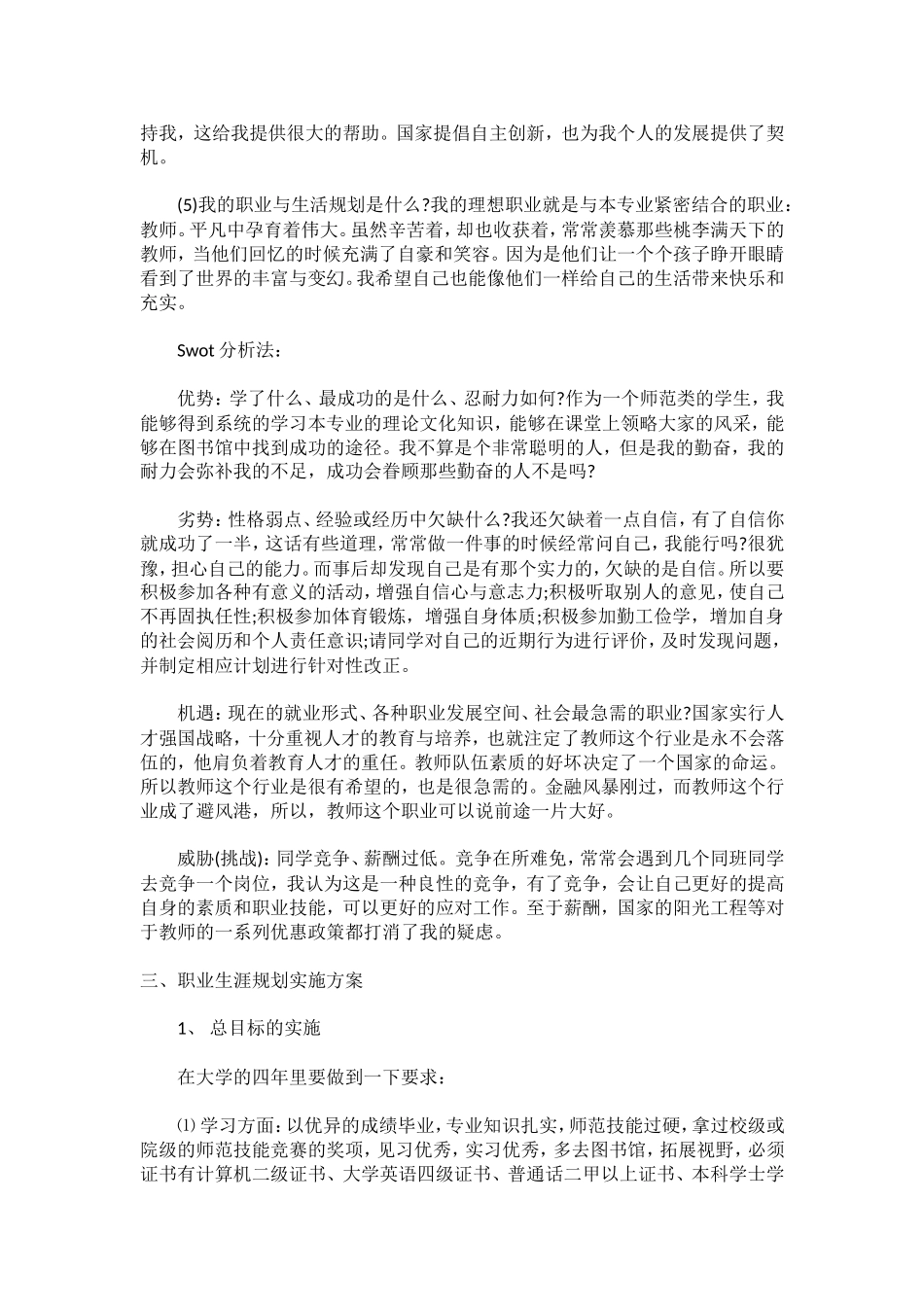 持我，这给我提供很大的帮助。国家提倡自主创新，也为我个人的发展提供了契机。

(5)我的职业与生活规划是什么?我的理想职业就是与本专业紧密结合的职业：教师。平凡中孕育着伟大。虽然辛苦着，却也收获着，常常羡慕那些桃李满天下的教师，当他们回忆的时候充满了自豪和笑容。因为是他们让一个个孩子睁开眼睛看到了世界的丰富与变幻。我希望自己也能像他们一样给自己的生活带来快乐和充实。

Swot 分析法：

优势：学了什么、最成功的是什么、忍耐力如何?作为一个师范类的学生，我能够得到系统的学习本专业的理论文化知识，能够在课堂上领略大家的风采，能够在图书馆中找到成功的途径。我不算是个非常聪明的人，但是我的勤奋，我的耐力会弥补我的不足，成功会眷顾那些勤奋的人不是吗?

劣势：性格弱点、经验或经历中欠缺什么?我还欠缺着一点自信，有了自信你就成功了一半，这话有些道理，常常做一件事的时候经常问自己，我能行吗?很犹豫，担心自己的能力。而事后却发现自己是有那个实力的，欠缺的是自信。所以要积极参加各种有意义的活动，增强自信心与意志力;积极听取别人的意见，使自己不再固执任性;积极参加体育锻炼，增强自身体质;积极参加勤工俭学，增加自身的社会阅历和个人责任意识;请同学对自己的近期行为进行评价，及时发现问题，并制定相应计划进行针对性改正。

机遇：现在的就业形式、各种职业发展空间、社会最急需的职业?国家实行人才强国战略，十分重视人才的教育与培养，也就注定了教师这个行业是永不会落伍的，他肩负着教育人才的重任。教师队伍素质的好坏决定了一个国家的命运。所以教师这个行业是很有希望的，也是很急需的。金融风暴刚过，而教师这个行业成了避风港，所以，教师这个职业可以说前途一片大好。

威胁(挑战)：同学竞争、薪酬过低。竞争在所难免，常常会遇到几个同班同学去竞争一个岗位，我认为这是一种良性的竞争，有了竞争，会让自己更好的提高自身的素质和职业技能，可以更好的应对工作。至于薪酬，国家的阳光工程等对于教师的一系列优惠政策都打消了我的疑虑。

三、职业生涯规划实施方案

1、 总目标的实施

在大学的四年里要做到一下要求：

⑴ 学习方面：以优异的成绩毕业，专业知识扎实，师范技能过硬，拿过校级或院级的师范技能竞赛的奖项，见习优秀，实习优秀，多去图书馆，拓展视野，必须证书有计算机二级证书、大学英语四级证书、普通话二甲以上证书、本科学士学